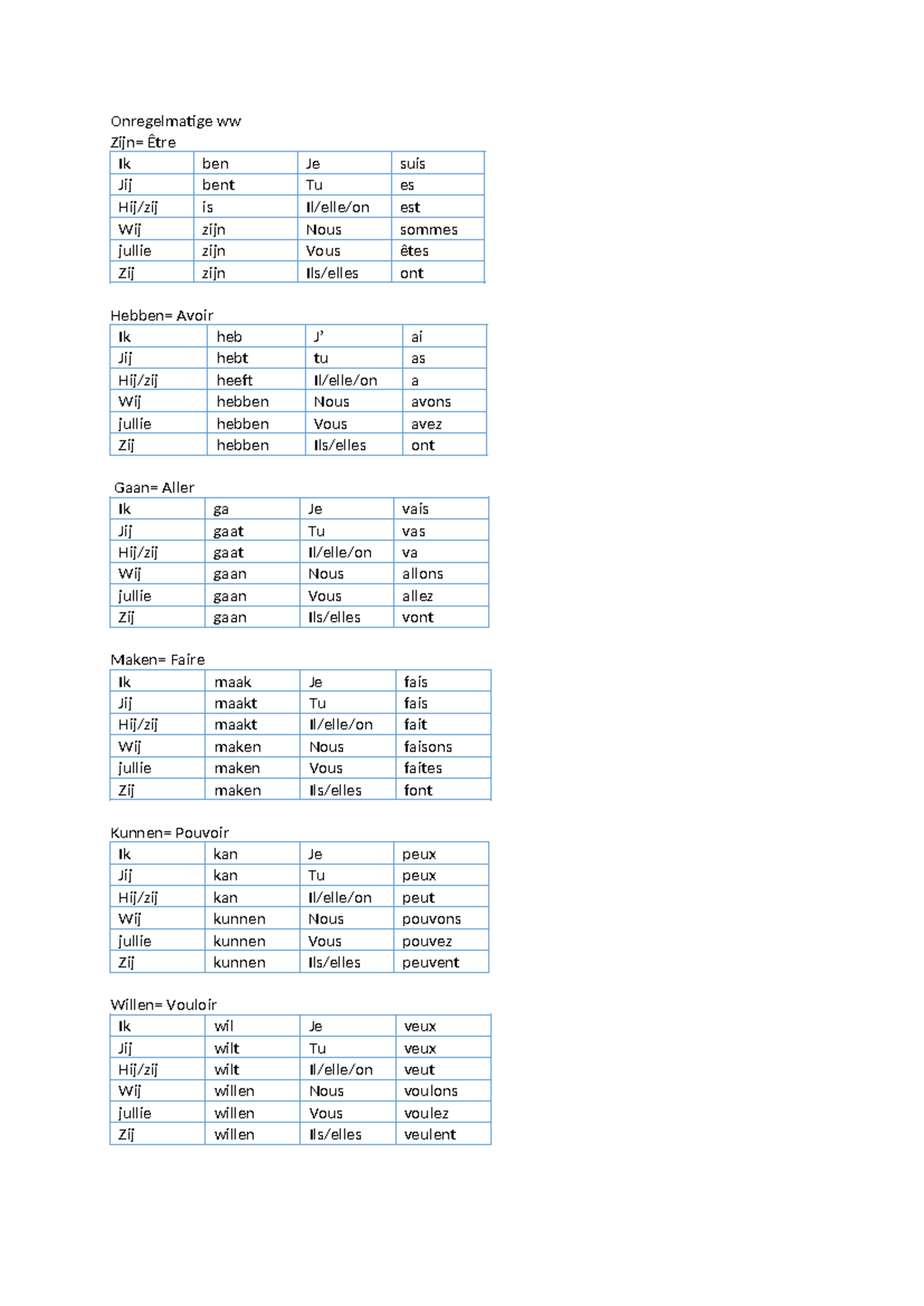 Onregelmatige ww

Zijn= Être

| Ik | ben | Je | suis |
|---|---|---|---|
| Jij | bent | Tu | es |
| Hij/zij | is | Il/elle/on | est |
| Wij | zijn | Nous | sommes |
| jullie | zijn | Vous | êtes |
| Zij | zijn | Ils/elles | ont |

Hebben= Avoir

| Ik | heb | J’ | ai |
|---|---|---|---|
| Jij | hebt | tu | as |
| Hij/zij | heeft | Il/elle/on | a |
| Wij | hebben | Nous | avons |
| jullie | hebben | Vous | avez |
| Zij | hebben | Ils/elles | ont |

Gaan= Aller

| Ik | ga | Je | vais |
|---|---|---|---|
| Jij | gaat | Tu | vas |
| Hij/zij | gaat | Il/elle/on | va |
| Wij | gaan | Nous | allons |
| jullie | gaan | Vous | allez |
| Zij | gaan | Ils/elles | vont |

Maken= Faire

| Ik | maak | Je | fais |
|---|---|---|---|
| Jij | maakt | Tu | fais |
| Hij/zij | maakt | Il/elle/on | fait |
| Wij | maken | Nous | faisons |
| jullie | maken | Vous | faites |
| Zij | maken | Ils/elles | font |

Kunnen= Pouvoir

| Ik | kan | Je | peux |
|---|---|---|---|
| Jij | kan | Tu | peux |
| Hij/zij | kan | Il/elle/on | peut |
| Wij | kunnen | Nous | pouvons |
| jullie | kunnen | Vous | pouvez |
| Zij | kunnen | Ils/elles | peuvent |

Willen= Vouloir

| Ik | wil | Je | veux |
|---|---|---|---|
| Jij | wilt | Tu | veux |
| Hij/zij | wilt | Il/elle/on | veut |
| Wij | willen | Nous | voulons |
| jullie | willen | Vous | voulez |
| Zij | willen | Ils/elles | veulent |